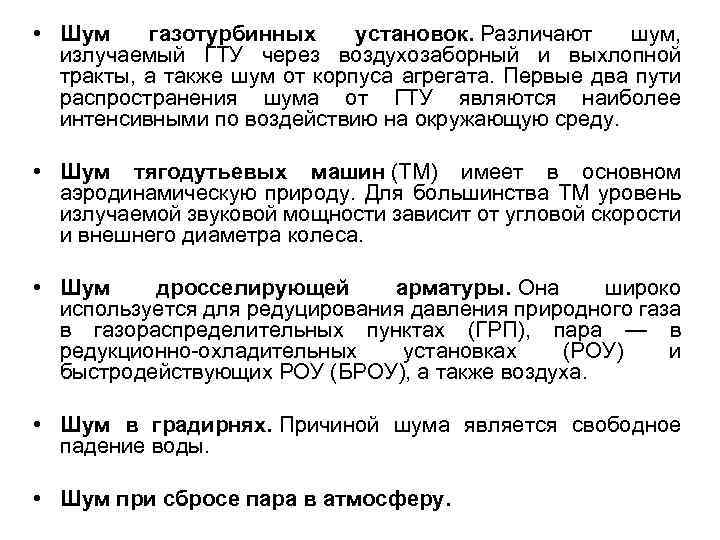 • Шум газотурбинных установок. Различают шум, излучаемый ГТУ через воздухозаборный и выхлопной тракты, а также шум от корпуса агрегата. Первые два пути распространения шума от ГТУ являются наиболее интенсивными по воздействию на окружающую среду.

• Шум тягодутьевых машин (ТМ) имеет в основном аэродинамическую природу. Для большинства ТМ уровень излучаемой звуковой мощности зависит от угловой скорости и внешнего диаметра колеса.

• Шум дросселирующей арматуры. Она широко используется для редуцирования давления природного газа в газораспределительных пунктах (ГРП), пара — в редукционно-охладительных установках (РОУ) и быстродействующих РОУ (БРОУ), а также воздуха.

• Шум в градирнях. Причиной шума является свободное падение воды.

• Шум при сбросе пара в атмосферу.